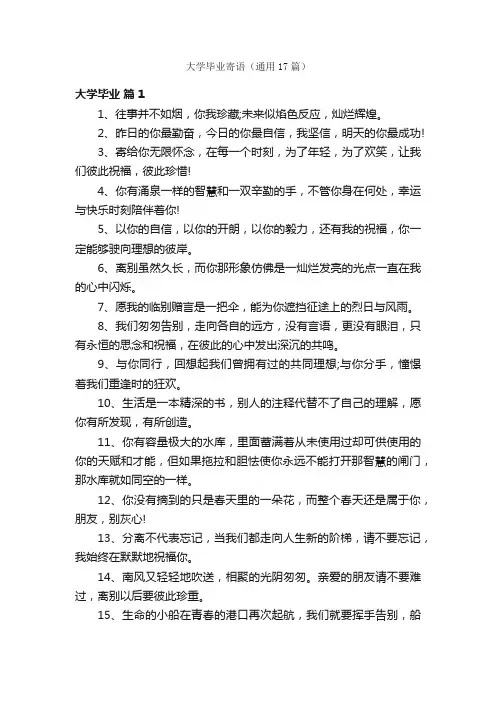 大学毕业寄语（通用17篇）

大学毕业 篇1

1、往事并不如烟，你我珍藏;未来似焰色反应，灿烂辉煌。

2、昨日的你最勤奋，今日的你最自信，我坚信，明天的你最成功!

3、寄给你无限怀念，在每一个时刻，为了年轻，为了欢笑，让我们彼此祝福，彼此珍惜!

4、你有涌泉一样的智慧和一双辛勤的手，不管你身在何处，幸运与快乐时刻陪伴着你!

5、以你的自信，以你的开朗，以你的毅力，还有我的祝福，你一定能够驶向理想的彼岸。

6、离别虽然久长，而你那形象仿佛是一灿烂发亮的光点一直在我的心中闪烁。

7、愿我的临别赠言是一把伞，能为你遮挡征途上的烈日与风雨。

8、我们匆匆告别，走向各自的远方，没有言语，更没有眼泪，只有永恒的思念和祝福，在彼此的心中发出深沉的共鸣。

9、与你同行，回想起我们曾拥有过的共同理想;与你分手，憧憬着我们重逢时的狂欢。

10、生活是一本精深的书，别人的注释代替不了自己的理解，愿你有所发现，有所创造。

11、你有容量极大的水库，里面蓄满着从未使用过却可供使用的你的天赋和才能，但如果拖拉和胆怯使你永远不能打开那智慧的闸门，那水库就如同空的一样。

12、你没有摘到的只是春天里的一朵花，而整个春天还是属于你，朋友，别灰心!

13、分离不代表忘记，当我们都走向人生新的阶梯，请不要忘记，我始终在默默地祝福你。

14、南风又轻轻地吹送，相聚的光阴匆匆。亲爱的朋友请不要难过，离别以后要彼此珍重。

15、生命的小船在青春的港口再次起航，我们就要挥手告别，船